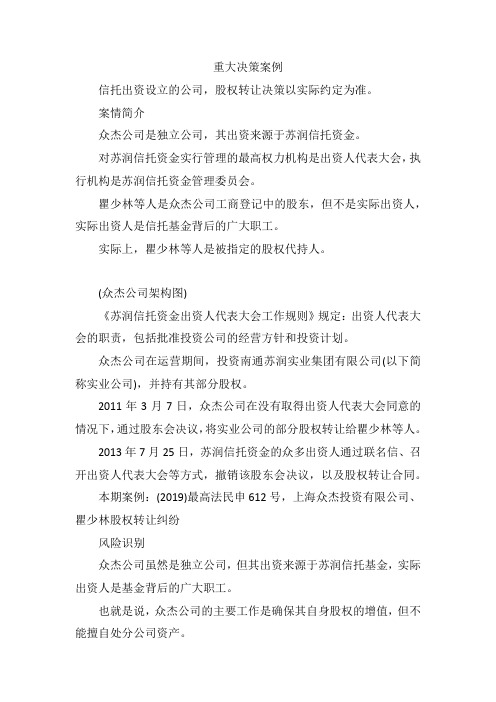 重大决策案例

信托出资设立的公司，股权转让决策以实际约定为准。

案情简介

众杰公司是独立公司，其出资来源于苏润信托资金。

对苏润信托资金实行管理的最高权力机构是出资人代表大会，执行机构是苏润信托资金管理委员会。

瞿少林等人是众杰公司工商登记中的股东，但不是实际出资人，实际出资人是信托基金背后的广大职工。

实际上，瞿少林等人是被指定的股权代持人。

(众杰公司架构图)

《苏润信托资金出资人代表大会工作规则》规定：出资人代表大会的职责，包括批准投资公司的经营方针和投资计划。

众杰公司在运营期间，投资南通苏润实业集团有限公司(以下简称实业公司)，并持有其部分股权。

2011 年 3 月 7 日，众杰公司在没有取得出资人代表大会同意的情况下，通过股东会决议，将实业公司的部分股权转让给瞿少林等人。

2013 年 7 月 25 日，苏润信托资金的众多出资人通过联名信、召开出资人代表大会等方式，撤销该股东会决议，以及股权转让合同。

本期案例：(2019)最高法民申 612 号，上海众杰投资有限公司、瞿少林股权转让纠纷

风险识别

众杰公司虽然是独立公司，但其出资来源于苏润信托基金，实际出资人是基金背后的广大职工。

也就是说，众杰公司的主要工作是确保其自身股权的增值，但不能擅自处分公司资产。